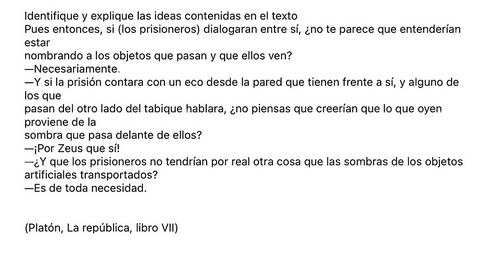 Identifique y explique las ideas contenidas en el texto
Pues entonces, si (los prisioneros) dialogaran entre sí, ¿no te parece que entenderían estar
nombrando a los objetos que pasan y que ellos ven?
—Necesariamente.
—Y si la prisión contara con un eco desde la pared que tienen frente a sí, y alguno de los que
pasan del otro lado del tabique hablara, ¿no piensas que creerían que lo que oyen proviene de la
sombra que pasa delante de ellos?
—¡Por Zeus que sí!
—¿Y que los prisioneros no tendrían por real otra cosa que las sombras de los objetos artificiales transportados?
—Es de toda necesidad.

(Platón, La república, libro VII)